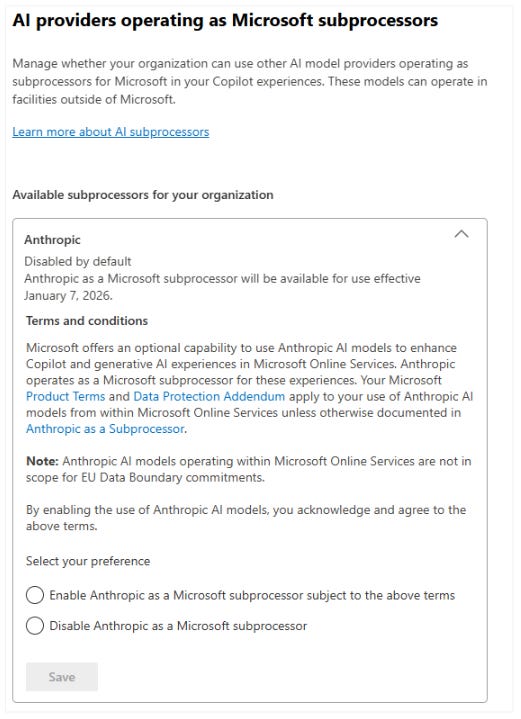 AI providers operating as Microsoft subprocessors

Manage whether your organization can use other AI model providers operating as subprocessors for Microsoft in your Copilot experiences. These models can operate in facilities outside of Microsoft.

Learn more about AI subprocessors

Available subprocessors for your organization

Anthropic

Disabled by default
Anthropic as a Microsoft subprocessor will be available for use effective January 7, 2026.

Terms and conditions

Microsoft offers an optional capability to use Anthropic AI models to enhance Copilot and generative AI experiences in Microsoft Online Services. Anthropic operates as a Microsoft subprocessor for these experiences. Your Microsoft Product Terms and Data Protection Addendum apply to your use of Anthropic AI models from within Microsoft Online Services unless otherwise documented in Anthropic as a Subprocessor.

Note: Anthropic AI models operating within Microsoft Online Services are not in scope for EU Data Boundary commitments.

By enabling the use of Anthropic AI models, you acknowledge and agree to the above terms.

Select your preference

Enable Anthropic as a Microsoft subprocessor subject to the above terms

Disable Anthropic as a Microsoft subprocessor

Save